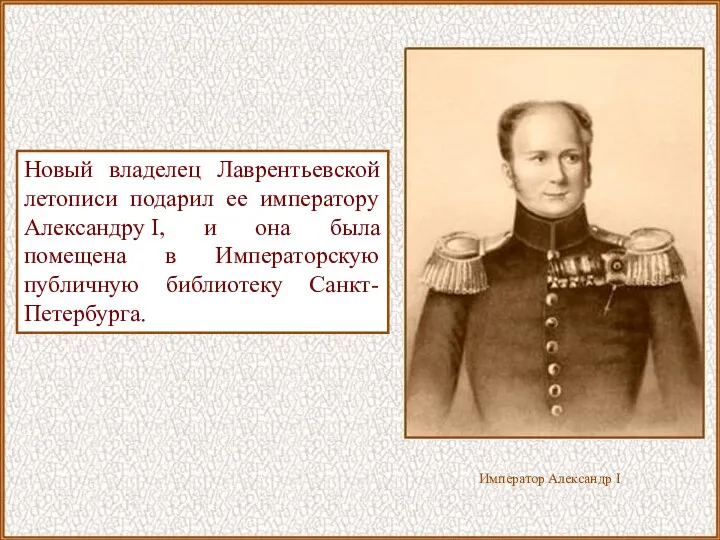 Новый владелец Лаврентьевской летописи подарил ее императору Александру I, и она была помещена в Императорскую публичную библиотеку Санкт-Петербурга.

Император Александр I